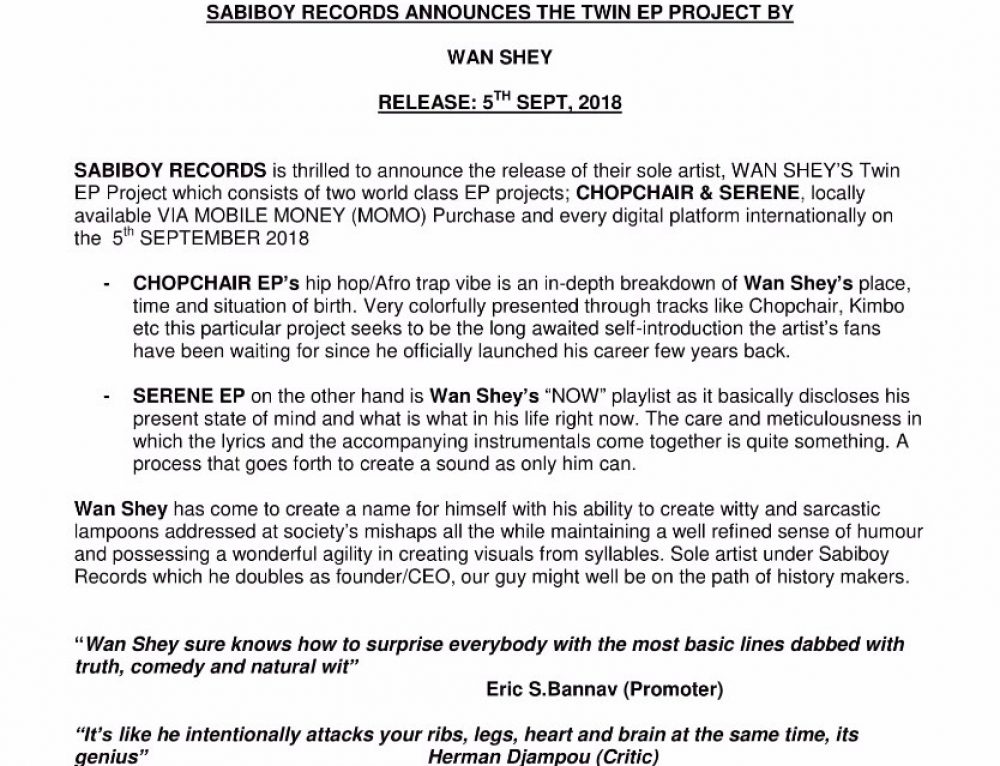 SABIBOY RECORDS ANNOUNCES THE TWIN EP PROJECT BY

WAN SHEY

RELEASE: 5$^{TH}$ SEPT, 2018

SABIBOY RECORDS is thrilled to announce the release of their sole artist, WAN SHEY'S Twin EP Project which consists of two world class EP projects; CHOPCHAIR & SERENE, locally available VIA MOBILE MONEY (MOMO) Purchase and every digital platform internationally on the 5$^{th}$ SEPTEMBER 2018

- CHOPCHAIR EP's hip hop/Afro trap vibe is an in-depth breakdown of Wan Shey's place, time and situation of birth. Very colorfully presented through tracks like Chopchair, Kimbo etc this particular project seeks to be the long awaited self-introduction the artist's fans have been waiting for since he officially launched his career few years back.

- SERENE EP on the other hand is Wan Shey's "NOW" playlist as it basically discloses his present state of mind and what is what in his life right now. The care and meticulousness in which the lyrics and the accompanying instrumentals come together is quite something. A process that goes forth to create a sound as only him can.

Wan Shey has come to create a name for himself with his ability to create witty and sarcastic lampoons addressed at society's mishaps all the while maintaining a well refined sense of humour and possessing a wonderful agility in creating visuals from syllables. Sole artist under Sabiboy Records which he doubles as founder/CEO, our guy might well be on the path of history makers.

"Wan Shey sure knows how to surprise everybody with the most basic lines dabbed with truth, comedy and natural wit"

Eric S.Bannav (Promoter)

"It's like he intentionally attacks your ribs, legs, heart and brain at the same time, its genius" Herman Djampou (Critic)